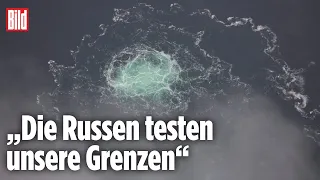 Bild

„Die Russen testen unsere Grenzen“